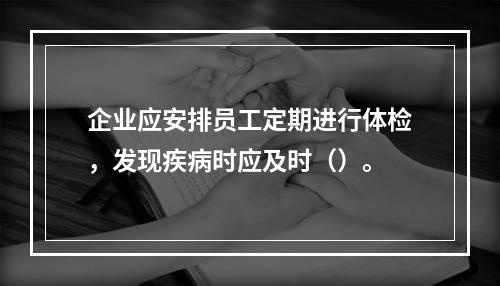 企业应安排员工定期进行体检，发现疾病时应及时（）。